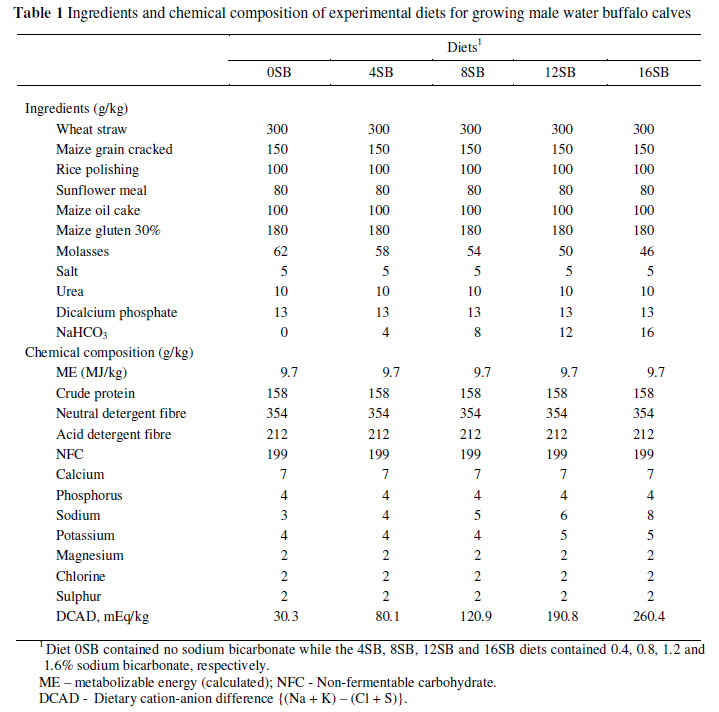 **Table 1** Ingredients and chemical composition of experimental diets for growing male water buffalo calves

| | Diets$^1$ | | | | |
|---|---|---|---|---|---|
| | 0SB | 4SB | 8SB | 12SB | 16SB |
| Ingredients (g/kg) | | | | | |
| Wheat straw | 300 | 300 | 300 | 300 | 300 |
| Maize grain cracked | 150 | 150 | 150 | 150 | 150 |
| Rice polishing | 100 | 100 | 100 | 100 | 100 |
| Sunflower meal | 80 | 80 | 80 | 80 | 80 |
| Maize oil cake | 100 | 100 | 100 | 100 | 100 |
| Maize gluten 30% | 180 | 180 | 180 | 180 | 180 |
| Molasses | 62 | 58 | 54 | 50 | 46 |
| Salt | 5 | 5 | 5 | 5 | 5 |
| Urea | 10 | 10 | 10 | 10 | 10 |
| Dicalcium phosphate | 13 | 13 | 13 | 13 | 13 |
| $NaHCO_3$ | 0 | 4 | 8 | 12 | 16 |
| Chemical composition (g/kg) | | | | | |
| ME (MJ/kg) | 9.7 | 9.7 | 9.7 | 9.7 | 9.7 |
| Crude protein | 158 | 158 | 158 | 158 | 158 |
| Neutral detergent fibre | 354 | 354 | 354 | 354 | 354 |
| Acid detergent fibre | 212 | 212 | 212 | 212 | 212 |
| NFC | 199 | 199 | 199 | 199 | 199 |
| Calcium | 7 | 7 | 7 | 7 | 7 |
| Phosphorus | 4 | 4 | 4 | 4 | 4 |
| Sodium | 3 | 4 | 5 | 6 | 8 |
| Potassium | 4 | 4 | 4 | 5 | 5 |
| Magnesium | 2 | 2 | 2 | 2 | 2 |
| Chlorine | 2 | 2 | 2 | 2 | 2 |
| Sulphur | 2 | 2 | 2 | 2 | 2 |
| DCAD, mEq/kg | 30.3 | 80.1 | 120.9 | 190.8 | 260.4 |

$^1$Diet 0SB contained no sodium bicarbonate while the 4SB, 8SB, 12SB and 16SB diets contained 0.4, 0.8, 1.2 and 1.6% sodium bicarbonate, respectively.
ME – metabolizable energy (calculated); NFC - Non-fermentable carbohydrate.
DCAD - Dietary cation-anion difference {(Na + K) – (Cl + S)}.